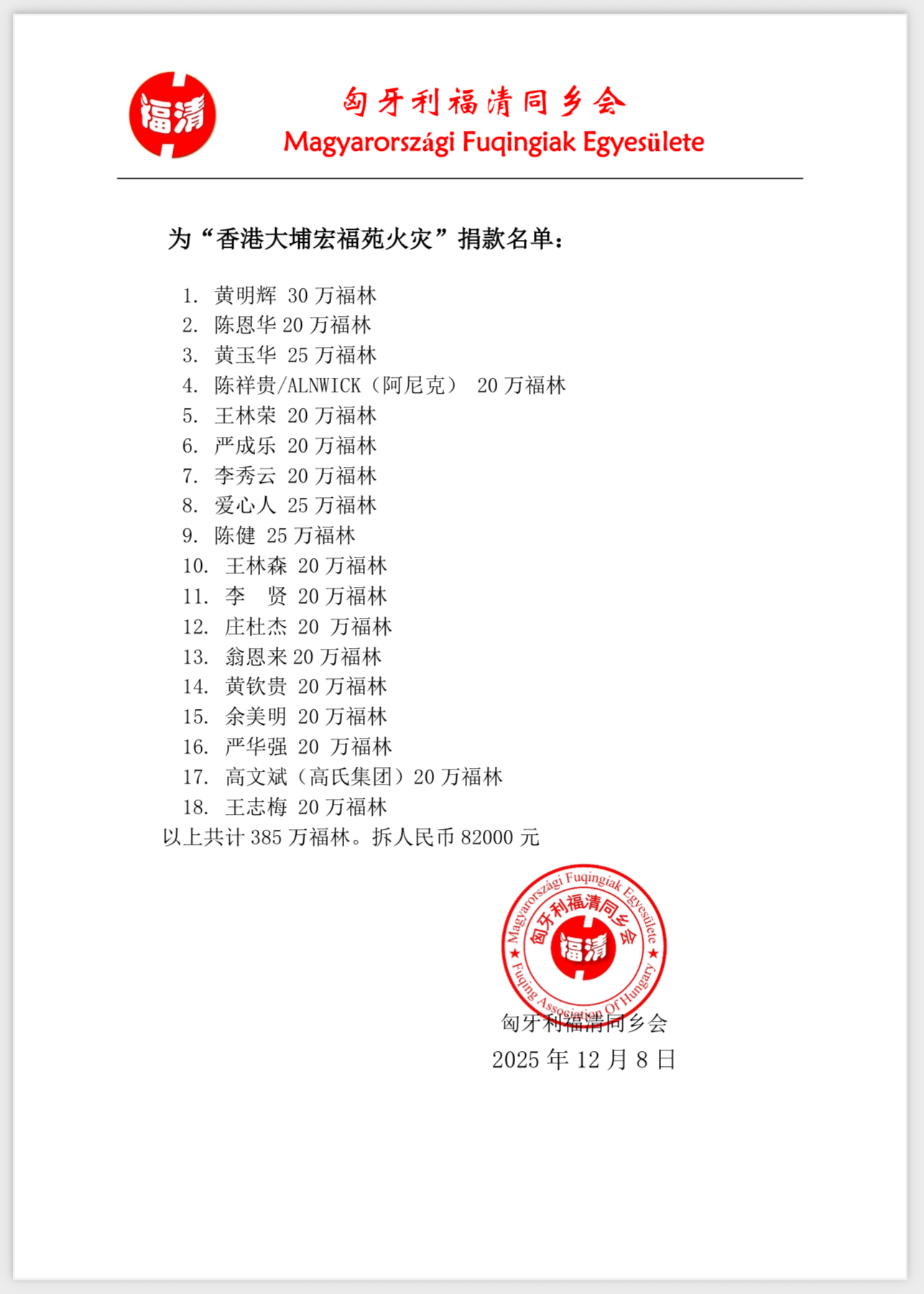 福清

匈牙利福清同乡会
Magyarországi Fuqingiak Egyesülete

为“香港大埔宏福苑火灾”捐款名单：

1. 黄明辉 30 万福林
2. 陈恩华 20 万福林
3. 黄玉华 25 万福林
4. 陈祥贵/ALNWICK（阿尼克） 20 万福林
5. 王林荣 20 万福林
6. 严成乐 20 万福林
7. 李秀云 20 万福林
8. 爱心人 25 万福林
9. 陈健 25 万福林
10. 王林森 20 万福林
11. 李 贤 20 万福林
12. 庄杜杰 20 万福林
13. 翁恩来 20 万福林
14. 黄钦贵 20 万福林
15. 余美明 20 万福林
16. 严华强 20 万福林
17. 高文斌（高氏集团）20 万福林
18. 王志梅 20 万福林

以上共计 385 万福林。拆人民币 82000 元

Magyarországi Fuqingiak Egyesülete 匈牙利福清同乡会 福清 Fuqing Association Of Hungary

匈牙利福清同乡会
2025 年 12 月 8 日